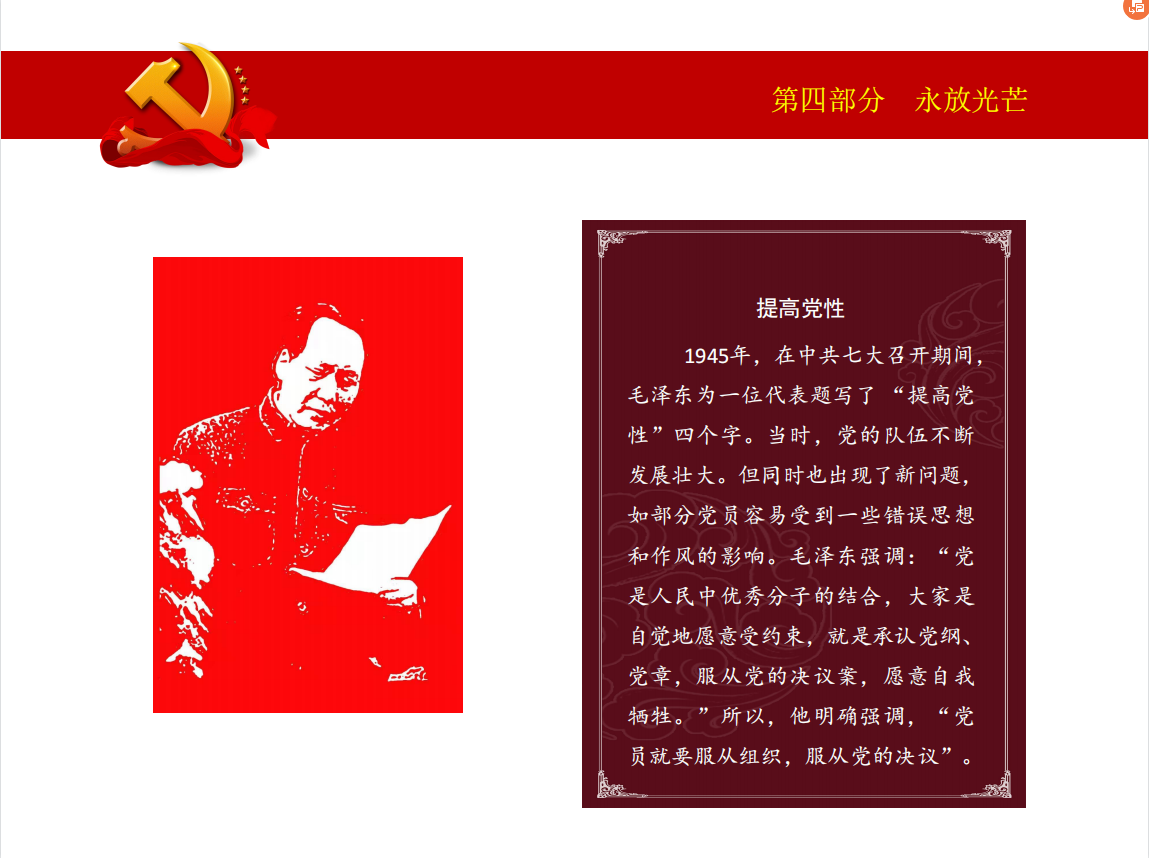 第四部分　永放光芒

提高党性

1945年，在中共七大召开期间，毛泽东为一位代表题写了“提高党性”四个字。当时，党的队伍不断发展壮大。但同时也出现了新问题，如部分党员容易受到一些错误思想和作风的影响。毛泽东强调：“党是人民中优秀分子的结合，大家是自觉地愿意受约束，就是承认党纲、党章，服从党的决议案，愿意自我牺牲。”所以，他明确强调，“党员就要服从组织，服从党的决议”。